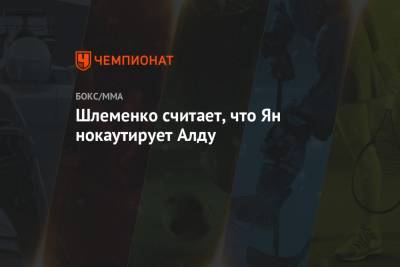 ЧЕМПИОНАТ

БОКС/ММА

Шлеменко считает, что Ян нокаутирует Алду